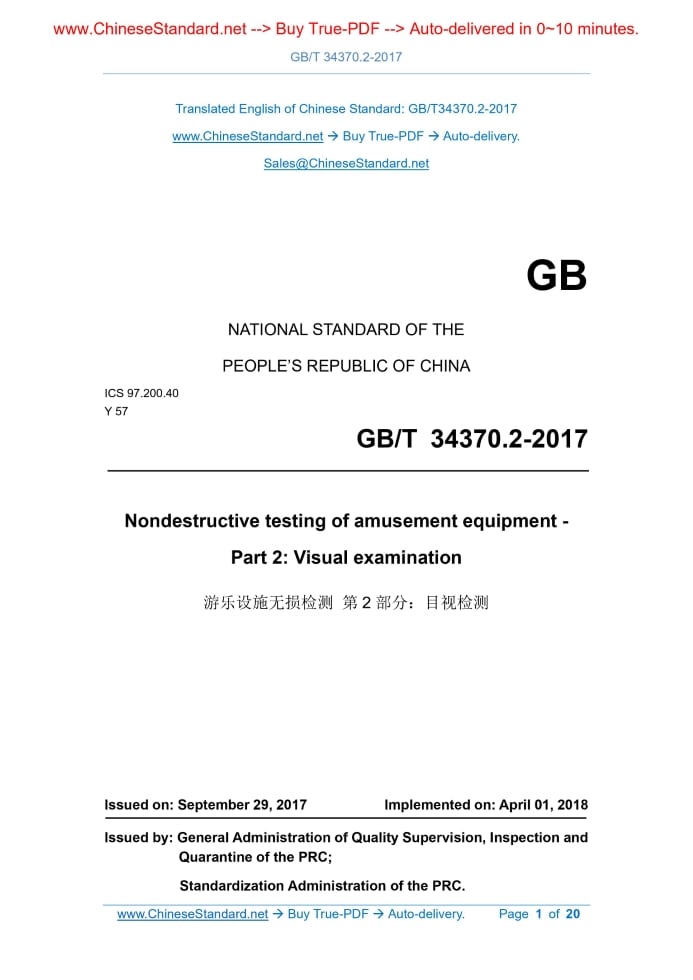 www.ChineseStandard.net --> Buy True-PDF --> Auto-delivered in 0~10 minutes.

GB/T 34370.2-2017

Translated English of Chinese Standard: GB/T34370.2-2017

www.ChineseStandard.net → Buy True-PDF → Auto-delivery.

Sales@ChineseStandard.net

GB

NATIONAL STANDARD OF THE

PEOPLE'S REPUBLIC OF CHINA

ICS 97.200.40
Y 57

GB/T 34370.2-2017

Nondestructive testing of amusement equipment - Part 2: Visual examination

游乐设施无损检测 第 2 部分：目视检测

Issued on: September 29, 2017 Implemented on: April 01, 2018

Issued by: General Administration of Quality Supervision, Inspection and Quarantine of the PRC;

Standardization Administration of the PRC.

www.ChineseStandard.net → Buy True-PDF → Auto-delivery. Page 1 of 20